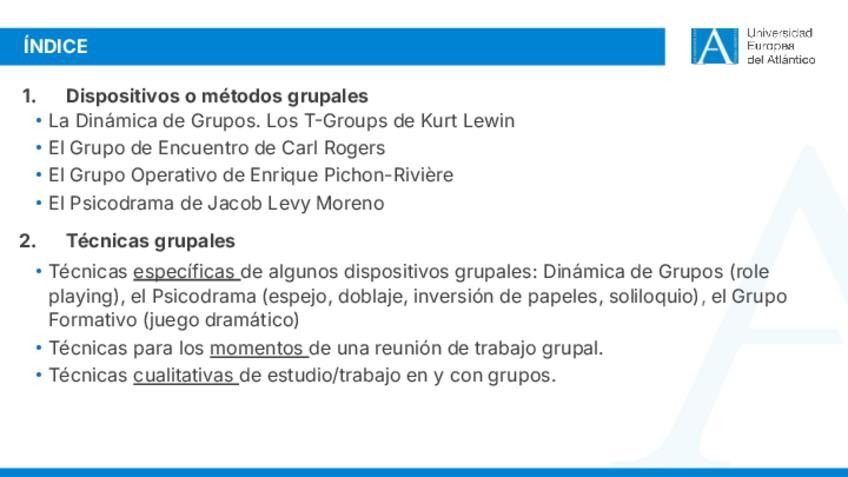 ÍNDICE

Universidad Europea del Atlántico

1. Dispositivos o métodos grupales
• La Dinámica de Grupos. Los T-Groups de Kurt Lewin
• El Grupo de Encuentro de Carl Rogers
• El Grupo Operativo de Enrique Pichon-Rivière
• El Psicodrama de Jacob Levy Moreno

2. Técnicas grupales
• Técnicas específicas de algunos dispositivos grupales: Dinámica de Grupos (role playing), el Psicodrama (espejo, doblaje, inversión de papeles, soliloquio), el Grupo Formativo (juego dramático)
• Técnicas para los momentos de una reunión de trabajo grupal.
• Técnicas cualitativas de estudio/trabajo en y con grupos.